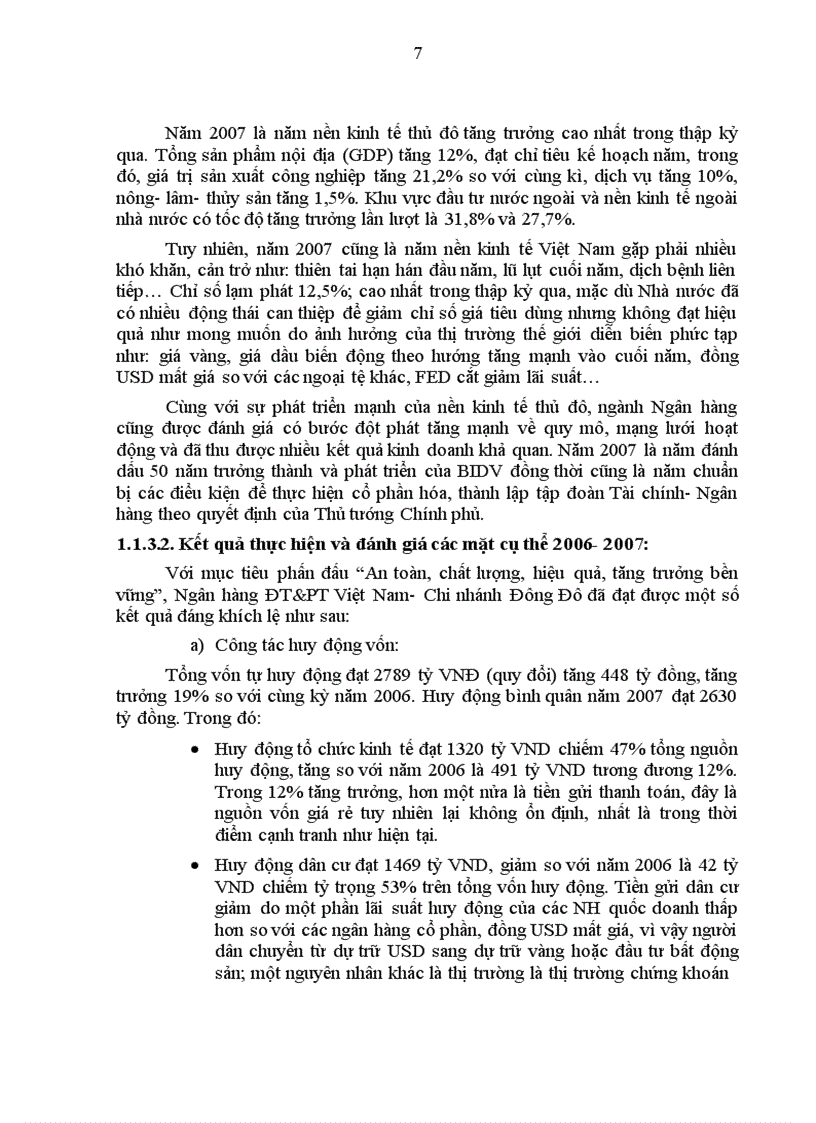 7

Năm 2007 là năm nền kinh tế thủ đô tăng trưởng cao nhất trong thập kỷ qua. Tổng sản phẩm nội địa (GDP) tăng 12%, đạt chỉ tiêu kế hoạch năm, trong đó, giá trị sản xuất công nghiệp tăng 21,2% so với cùng kì, dịch vụ tăng 10%, nông- lâm- thủy sản tăng 1,5%. Khu vực đầu tư nước ngoài và nền kinh tế ngoài nhà nước có tốc độ tăng trưởng lần lượt là 31,8% và 27,7%.

Tuy nhiên, năm 2007 cũng là năm nền kinh tế Việt Nam gặp phải nhiều khó khăn, cản trở như: thiên tai hạn hán đầu năm, lũ lụt cuối năm, dịch bệnh liên tiếp… Chỉ số lạm phát 12,5%; cao nhất trong thập kỷ qua, mặc dù Nhà nước đã có nhiều động thái can thiệp để giảm chỉ số giá tiêu dùng nhưng không đạt hiệu quả như mong muốn do ảnh hưởng của thị trường thế giới diễn biến phức tạp như: giá vàng, giá dầu biến động theo hướng tăng mạnh vào cuối năm, đồng USD mất giá so với các ngoại tệ khác, FED cắt giảm lãi suất…

Cùng với sự phát triển mạnh của nền kinh tế thủ đô, ngành Ngân hàng cũng được đánh giá có bước đột phát tăng mạnh về quy mô, mạng lưới hoạt động và đã thu được nhiều kết quả kinh doanh khả quan. Năm 2007 là năm đánh dấu 50 năm trưởng thành và phát triển của BIDV đồng thời cũng là năm chuẩn bị các điều kiện để thực hiện cổ phần hóa, thành lập tập đoàn Tài chính- Ngân hàng theo quyết định của Thủ tướng Chính phủ.

1.1.3.2. Kết quả thực hiện và đánh giá các mặt cụ thể 2006- 2007:

Với mục tiêu phấn đấu “An toàn, chất lượng, hiệu quả, tăng trưởng bền vững”, Ngân hàng ĐT&PT Việt Nam- Chi nhánh Đông Đô đã đạt được một số kết quả đáng khích lệ như sau:

a) Công tác huy động vốn:

Tổng vốn tự huy động đạt 2789 tỷ VNĐ (quy đổi) tăng 448 tỷ đồng, tăng trưởng 19% so với cùng kỳ năm 2006. Huy động bình quân năm 2007 đạt 2630 tỷ đồng. Trong đó:

• Huy động tổ chức kinh tế đạt 1320 tỷ VND chiếm 47% tổng nguồn huy động, tăng so với năm 2006 là 491 tỷ VND tương đương 12%. Trong 12% tăng trưởng, hơn một nửa là tiền gửi thanh toán, đây là nguồn vốn giá rẻ tuy nhiên lại không ổn định, nhất là trong thời điểm cạnh tranh như hiện tại.

• Huy động dân cư đạt 1469 tỷ VND, giảm so với năm 2006 là 42 tỷ VND chiếm tỷ trọng 53% trên tổng vốn huy động. Tiền gửi dân cư giảm do một phần lãi suất huy động của các NH quốc doanh thấp hơn so với các ngân hàng cổ phần, đồng USD mất giá, vì vậy người dân chuyển từ dự trữ USD sang dự trữ vàng hoặc đầu tư bất động sản; một nguyên nhân khác là thị trường là thị trường chứng khoán